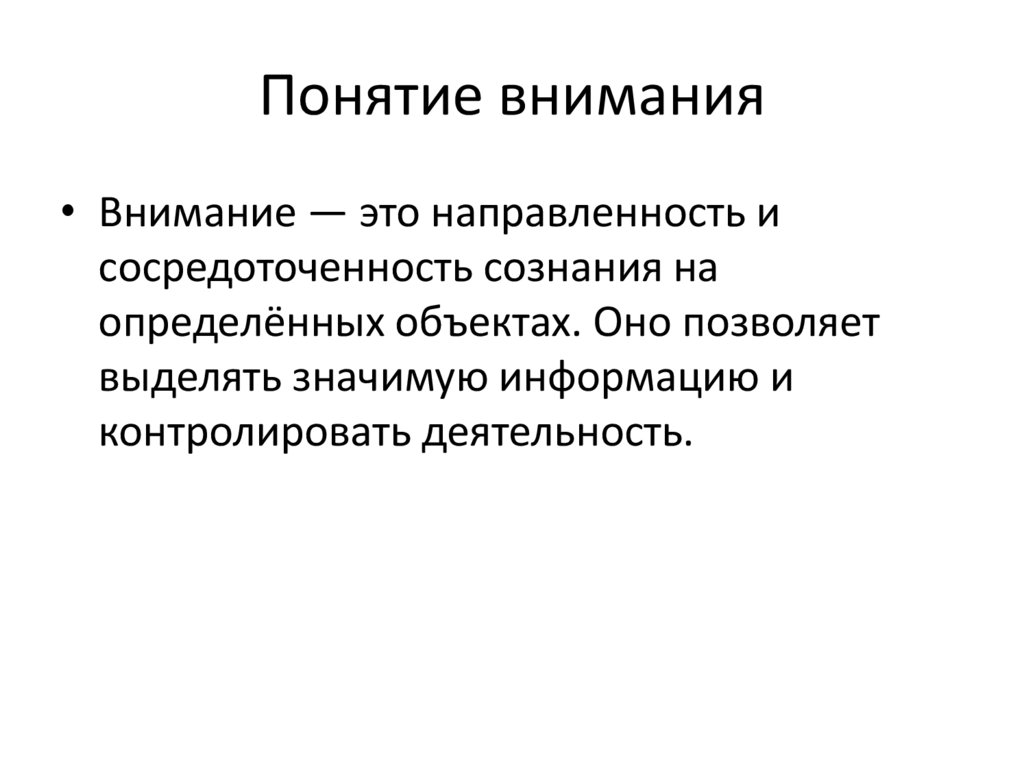 Понятие внимания

• Внимание — это направленность и сосредоточенность сознания на определённых объектах. Оно позволяет выделять значимую информацию и контролировать деятельность.